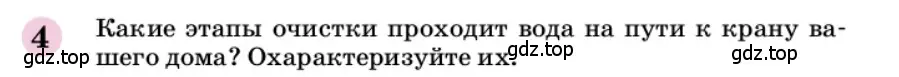 4 Какие этапы очистки проходит вода на пути к крану вашего дома? Охарактеризуйте их.

gdz.top gdz.top gdz.top